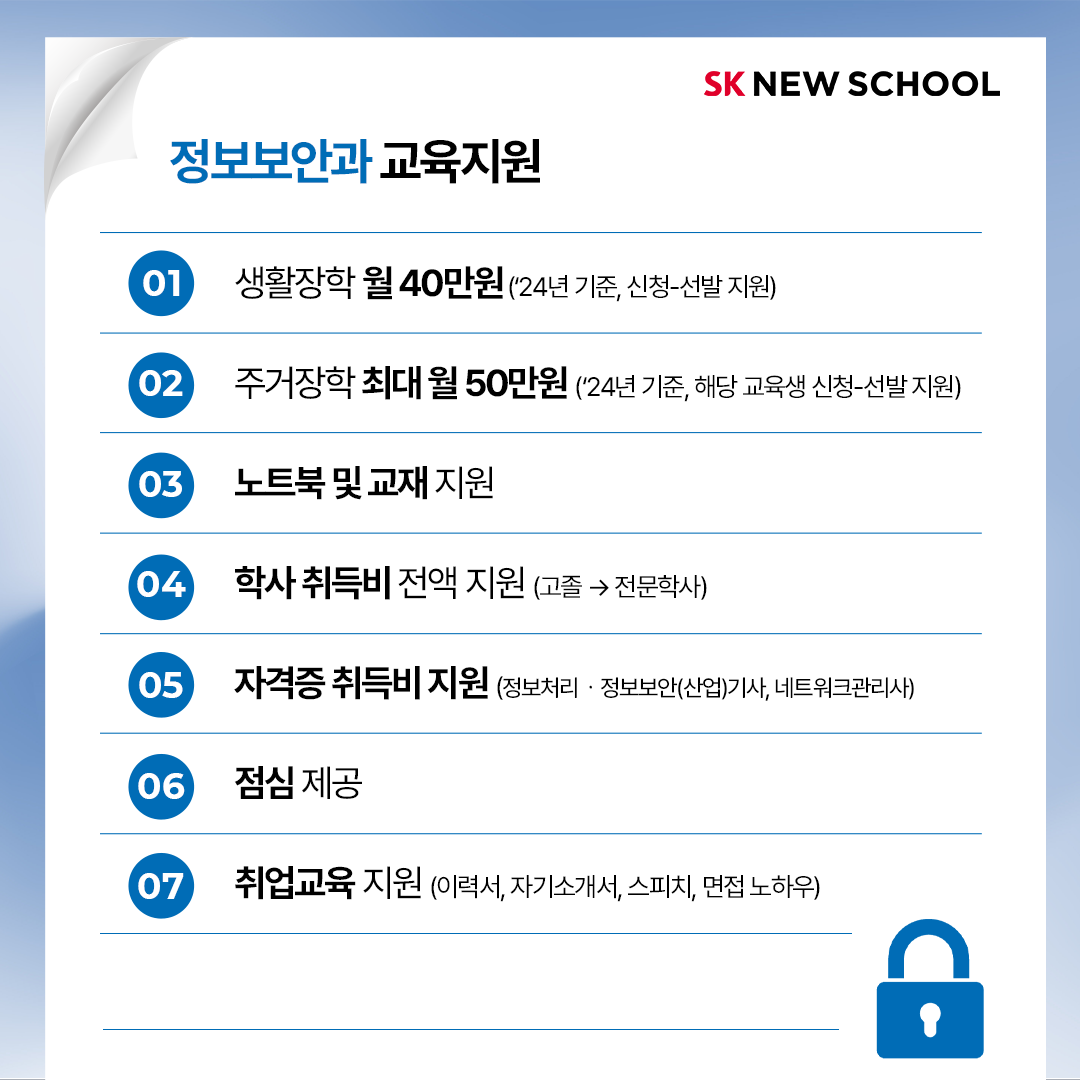 SK NEW SCHOOL

정보보안과 교육지원

01 생활장학 월 40만원 ('24년 기준, 신청-선발 지원)

02 주거장학 최대 월 50만원 ('24년 기준, 해당 교육생 신청-선발 지원)

03 노트북 및 교재 지원

04 학사 취득비 전액 지원 (고졸 → 전문학사)

05 자격증 취득비 지원 (정보처리 · 정보보안(산업)기사, 네트워크관리사)

06 점심 제공

07 취업교육 지원 (이력서, 자기소개서, 스피치, 면접 노하우)